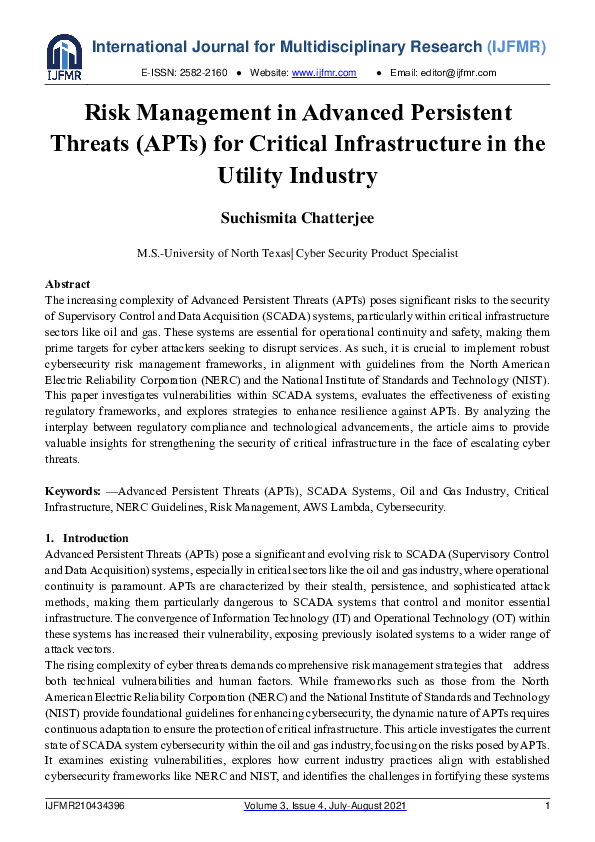 IJFMR

International Journal for Multidisciplinary Research (IJFMR)

E-ISSN: 2582-2160 • Website: www.ijfmr.com • Email: editor@ijfmr.com

Risk Management in Advanced Persistent Threats (APTs) for Critical Infrastructure in the Utility Industry

Suchismita Chatterjee

M.S.-University of North Texas| Cyber Security Product Specialist

Abstract

The increasing complexity of Advanced Persistent Threats (APTs) poses significant risks to the security of Supervisory Control and Data Acquisition (SCADA) systems, particularly within critical infrastructure sectors like oil and gas. These systems are essential for operational continuity and safety, making them prime targets for cyber attackers seeking to disrupt services. As such, it is crucial to implement robust cybersecurity risk management frameworks, in alignment with guidelines from the North American Electric Reliability Corporation (NERC) and the National Institute of Standards and Technology (NIST). This paper investigates vulnerabilities within SCADA systems, evaluates the effectiveness of existing regulatory frameworks, and explores strategies to enhance resilience against APTs. By analyzing the interplay between regulatory compliance and technological advancements, the article aims to provide valuable insights for strengthening the security of critical infrastructure in the face of escalating cyber threats.

Keywords: —Advanced Persistent Threats (APTs), SCADA Systems, Oil and Gas Industry, Critical Infrastructure, NERC Guidelines, Risk Management, AWS Lambda, Cybersecurity.

1. Introduction

Advanced Persistent Threats (APTs) pose a significant and evolving risk to SCADA (Supervisory Control and Data Acquisition) systems, especially in critical sectors like the oil and gas industry, where operational continuity is paramount. APTs are characterized by their stealth, persistence, and sophisticated attack methods, making them particularly dangerous to SCADA systems that control and monitor essential infrastructure. The convergence of Information Technology (IT) and Operational Technology (OT) within these systems has increased their vulnerability, exposing previously isolated systems to a wider range of attack vectors.

The rising complexity of cyber threats demands comprehensive risk management strategies that address both technical vulnerabilities and human factors. While frameworks such as those from the North American Electric Reliability Corporation (NERC) and the National Institute of Standards and Technology (NIST) provide foundational guidelines for enhancing cybersecurity, the dynamic nature of APTs requires continuous adaptation to ensure the protection of critical infrastructure. This article investigates the current state of SCADA system cybersecurity within the oil and gas industry, focusing on the risks posed by APTs. It examines existing vulnerabilities, explores how current industry practices align with established cybersecurity frameworks like NERC and NIST, and identifies the challenges in fortifying these systems

IJFMR210434396 Volume 3, Issue 4, July-August 2021 1